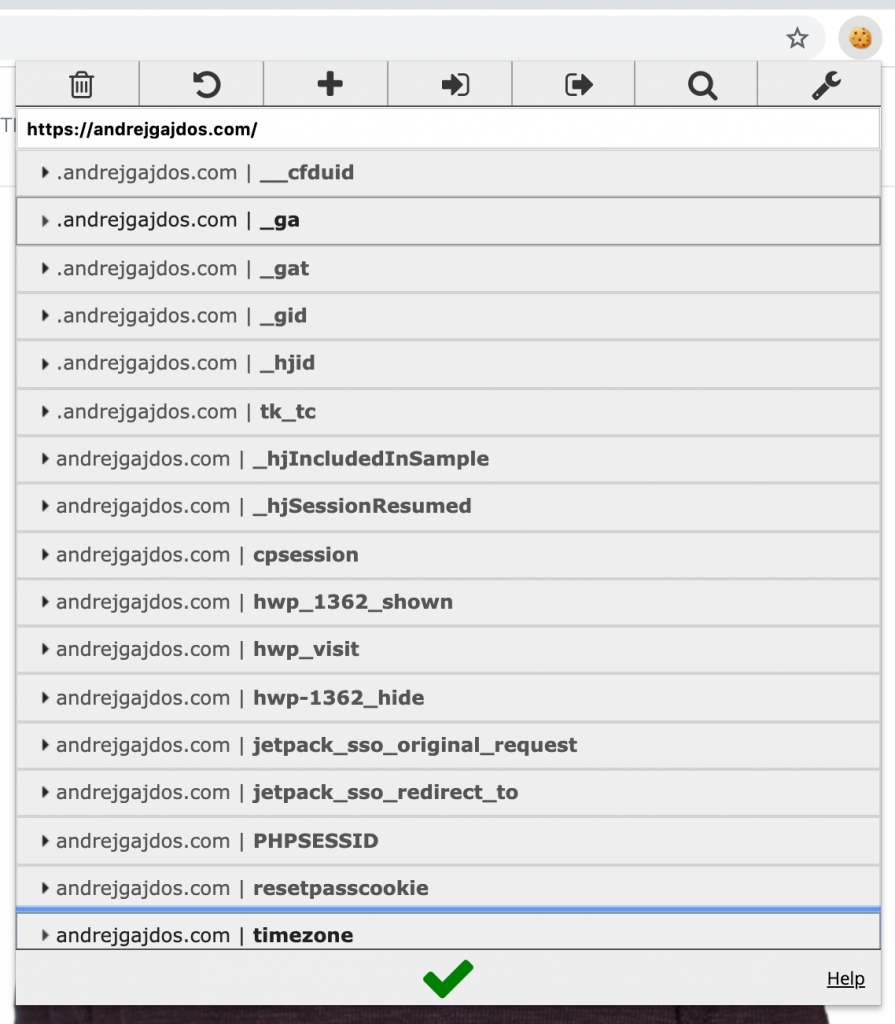 https://andrejgajdos.com/

.andrejgajdos.com | __cfduid
.andrejgajdos.com | _ga
.andrejgajdos.com | _gat
.andrejgajdos.com | _gid
.andrejgajdos.com | _hjid
.andrejgajdos.com | tk_tc
andrejgajdos.com | _hjIncludedInSample
andrejgajdos.com | _hjSessionResumed
andrejgajdos.com | cpsession
andrejgajdos.com | hwp_1362_shown
andrejgajdos.com | hwp_visit
andrejgajdos.com | hwp-1362_hide
andrejgajdos.com | jetpack_sso_original_request
andrejgajdos.com | jetpack_sso_redirect_to
andrejgajdos.com | PHPSESSID
andrejgajdos.com | resetpasscookie
andrejgajdos.com | timezone

Help